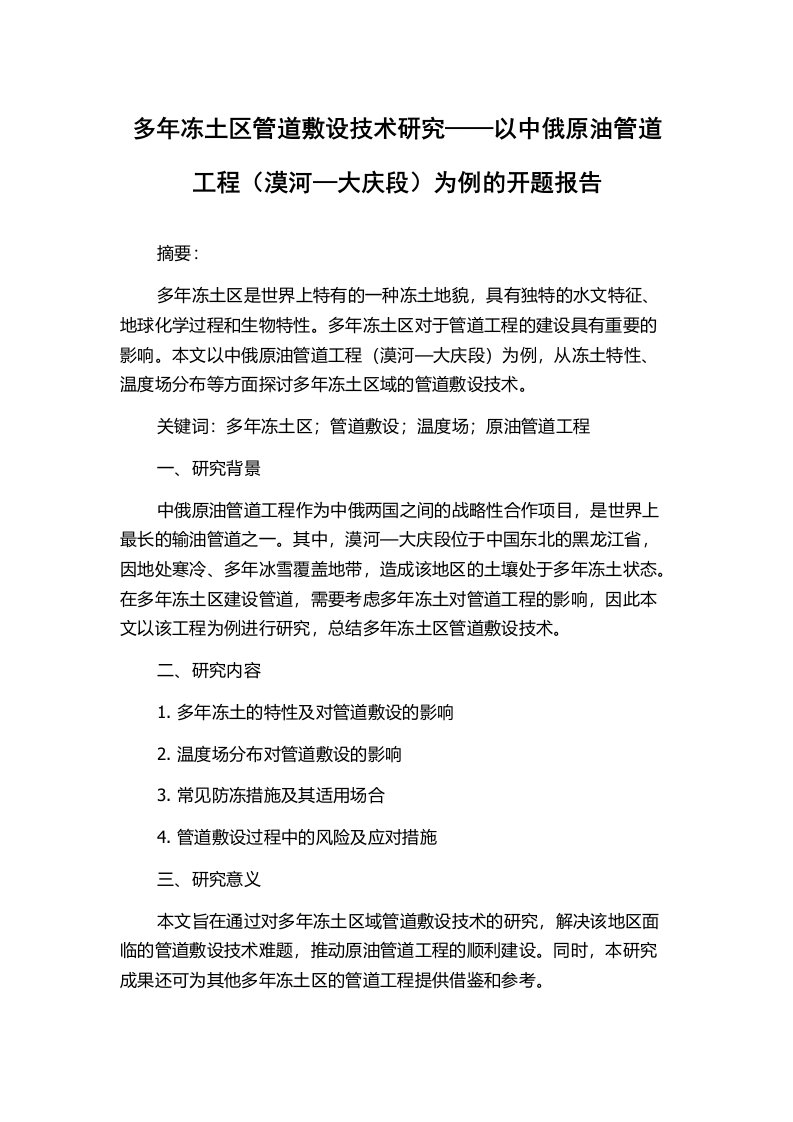 多年冻土区管道敷设技术研究——以中俄原油管道工程（漠河—大庆段）为例的开题报告

摘要：

多年冻土区是世界上特有的一种冻土地貌，具有独特的水文特征、地球化学过程和生物特性。多年冻土区对于管道工程的建设具有重要的影响。本文以中俄原油管道工程（漠河—大庆段）为例，从冻土特性、温度场分布等方面探讨多年冻土区域的管道敷设技术。

关键词：多年冻土区；管道敷设；温度场；原油管道工程

一、研究背景

中俄原油管道工程作为中俄两国之间的战略性合作项目，是世界上最长的输油管道之一。其中，漠河—大庆段位于中国东北的黑龙江省，因地处寒冷、多年冰雪覆盖地带，造成该地区的土壤处于多年冻土状态。在多年冻土区建设管道，需要考虑多年冻土对管道工程的影响，因此本文以该工程为例进行研究，总结多年冻土区管道敷设技术。

二、研究内容

1. 多年冻土的特性及对管道敷设的影响

2. 温度场分布对管道敷设的影响

3. 常见防冻措施及其适用场合

4. 管道敷设过程中的风险及应对措施

三、研究意义

本文旨在通过对多年冻土区域管道敷设技术的研究，解决该地区面临的管道敷设技术难题，推动原油管道工程的顺利建设。同时，本研究成果还可为其他多年冻土区的管道工程提供借鉴和参考。